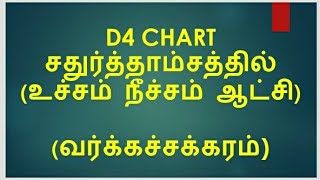 D4 CHART
சதுர்த்தாம்சத்தில்
(உச்சம் நீச்சம் ஆட்சி)

(வர்க்கச்சக்கரம்)